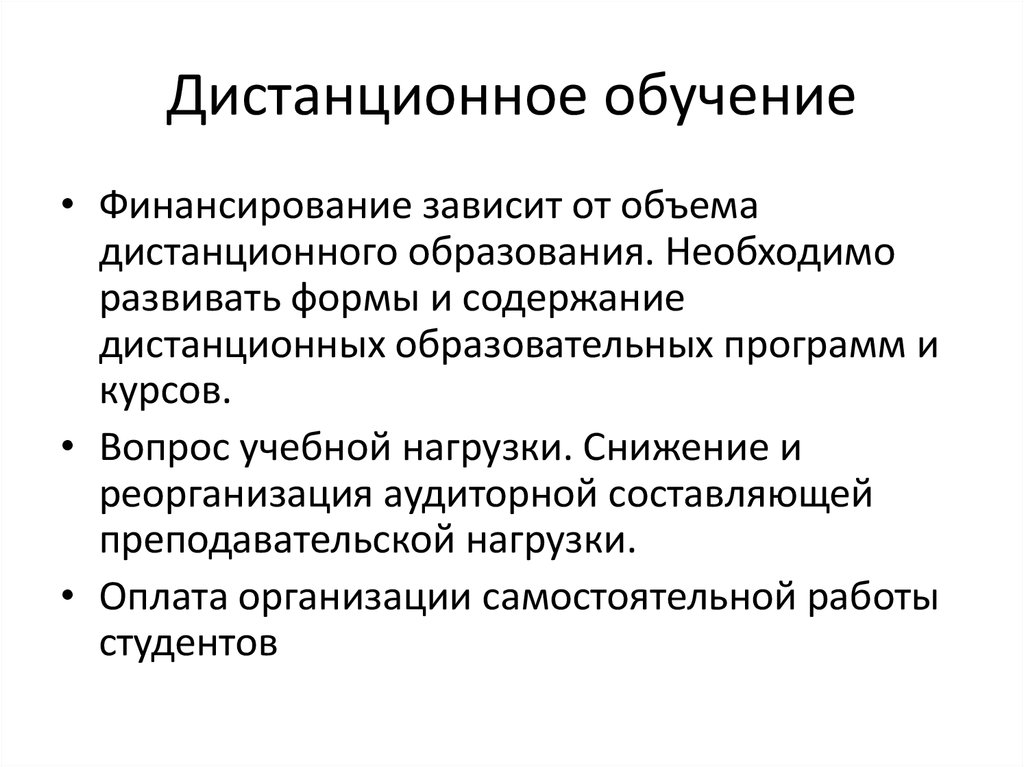 Дистанционное обучение

• Финансирование зависит от объема дистанционного образования. Необходимо развивать формы и содержание дистанционных образовательных программ и курсов.

• Вопрос учебной нагрузки. Снижение и реорганизация аудиторной составляющей преподавательской нагрузки.

• Оплата организации самостоятельной работы студентов